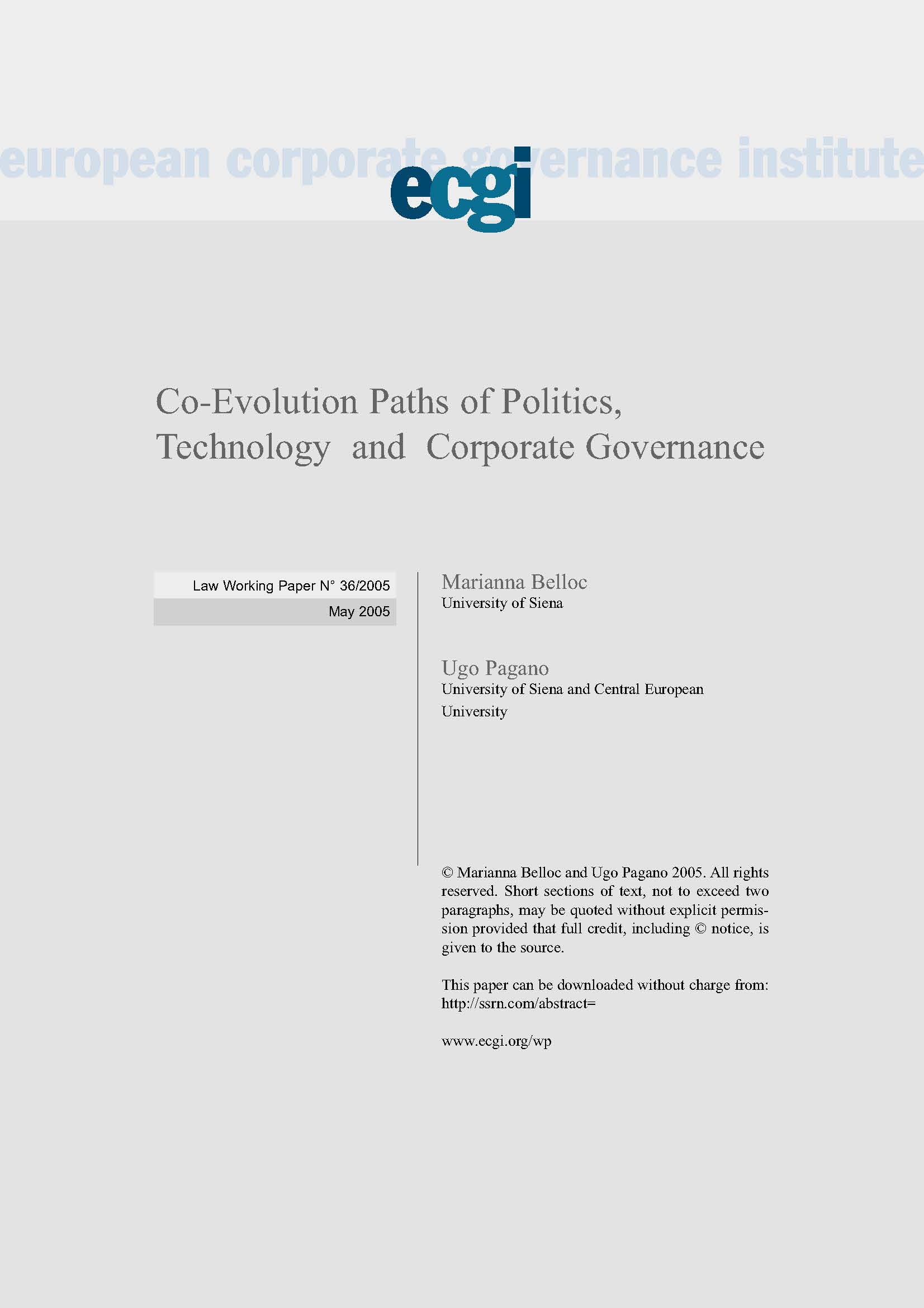 european corporate governance institute

ecgi

Co-Evolution Paths of Politics, Technology and Corporate Governance

Law Working Paper N° 36/2005
May 2005

Marianna Belloc
University of Siena

Ugo Pagano
University of Siena and Central European University

© Marianna Belloc and Ugo Pagano 2005. All rights reserved. Short sections of text, not to exceed two paragraphs, may be quoted without explicit permission provided that full credit, including © notice, is given to the source.

This paper can be downloaded without charge from:
http://ssrn.com/abstract=

www.ecgi.org/wp